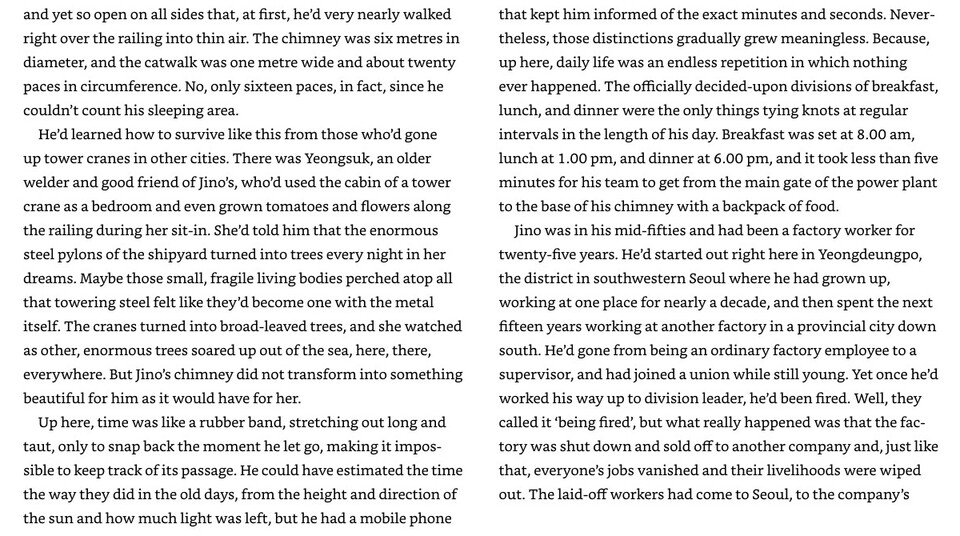 and yet so open on all sides that, at first, he'd very nearly walked right over the railing into thin air. The chimney was six metres in diameter, and the catwalk was one metre wide and about twenty paces in circumference. No, only sixteen paces, in fact, since he couldn't count his sleeping area.

He'd learned how to survive like this from those who'd gone up tower cranes in other cities. There was Yeongsuk, an older welder and good friend of Jino's, who'd used the cabin of a tower crane as a bedroom and even grown tomatoes and flowers along the railing during her sit-in. She'd told him that the enormous steel pylons of the shipyard turned into trees every night in her dreams. Maybe those small, fragile living bodies perched atop all that towering steel felt like they'd become one with the metal itself. The cranes turned into broad-leaved trees, and she watched as other, enormous trees soared up out of the sea, here, there, everywhere. But Jino's chimney did not transform into something beautiful for him as it would have for her.

Up here, time was like a rubber band, stretching out long and taut, only to snap back the moment he let go, making it impossible to keep track of its passage. He could have estimated the time the way they did in the old days, from the height and direction of the sun and how much light was left, but he had a mobile phone that kept him informed of the exact minutes and seconds. Nevertheless, those distinctions gradually grew meaningless. Because, up here, daily life was an endless repetition in which nothing ever happened. The officially decided-upon divisions of breakfast, lunch, and dinner were the only things tying knots at regular intervals in the length of his day. Breakfast was set at 8.00 am, lunch at 1.00 pm, and dinner at 6.00 pm, and it took less than five minutes for his team to get from the main gate of the power plant to the base of his chimney with a backpack of food.

Jino was in his mid-fifties and had been a factory worker for twenty-five years. He'd started out right here in Yeongdeungpo, the district in southwestern Seoul where he had grown up, working at one place for nearly a decade, and then spent the next fifteen years working at another factory in a provincial city down south. He'd gone from being an ordinary factory employee to a supervisor, and had joined a union while still young. Yet once he'd worked his way up to division leader, he'd been fired. Well, they called it 'being fired', but what really happened was that the factory was shut down and sold off to another company and, just like that, everyone's jobs vanished and their livelihoods were wiped out. The laid-off workers had come to Seoul, to the company's